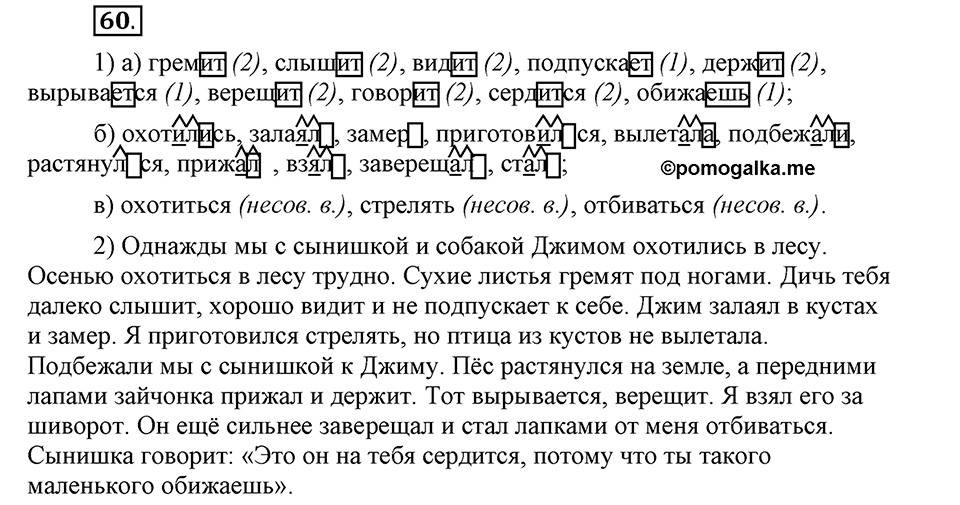 60.

1) а) гремит (2), слышит (2), видит (2), подпускает (1), держит (2), вырывается (1), верещит (2), говорит (2), сердится (2), обижаешь (1);

б) охотились, залаял, замер, приготовился, вылетала, подбежали, растянулся, прижал, взял, заверещал, стал;

©pomogalka.me

в) охотиться (несов. в.), стрелять (несов. в.), отбиваться (несов. в.).

2) Однажды мы с сынишкой и собакой Джимом охотились в лесу. Осенью охотиться в лесу трудно. Сухие листья гремят под ногами. Дичь тебя далеко слышит, хорошо видит и не подпускает к себе. Джим залаял в кустах и замер. Я приготовился стрелять, но птица из кустов не вылетала. Подбежали мы с сынишкой к Джиму. Пёс растянулся на земле, а передними лапами зайчонка прижал и держит. Тот вырывается, верещит. Я взял его за шиворот. Он ещё сильнее заверещал и стал лапками от меня отбиваться. Сынишка говорит: «Это он на тебя сердится, потому что ты такого маленького обижаешь».